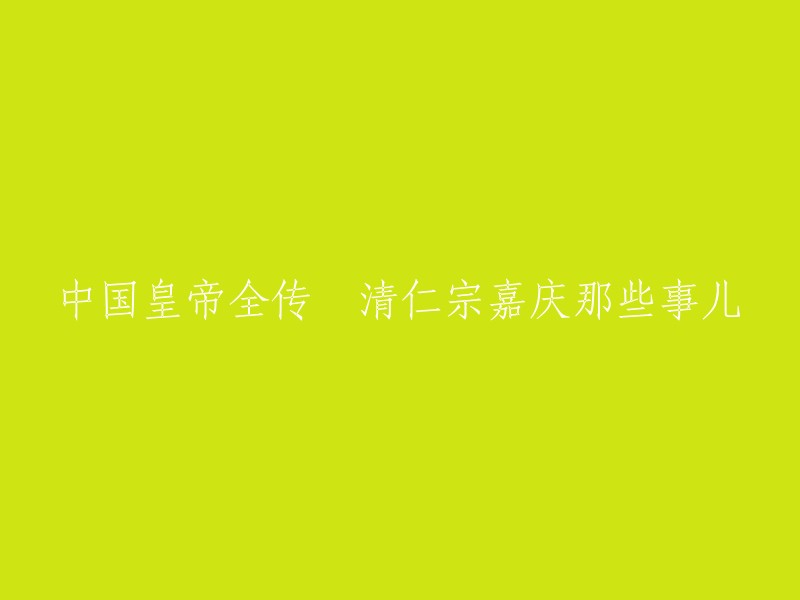 中国皇帝全传　清仁宗嘉庆那些事儿